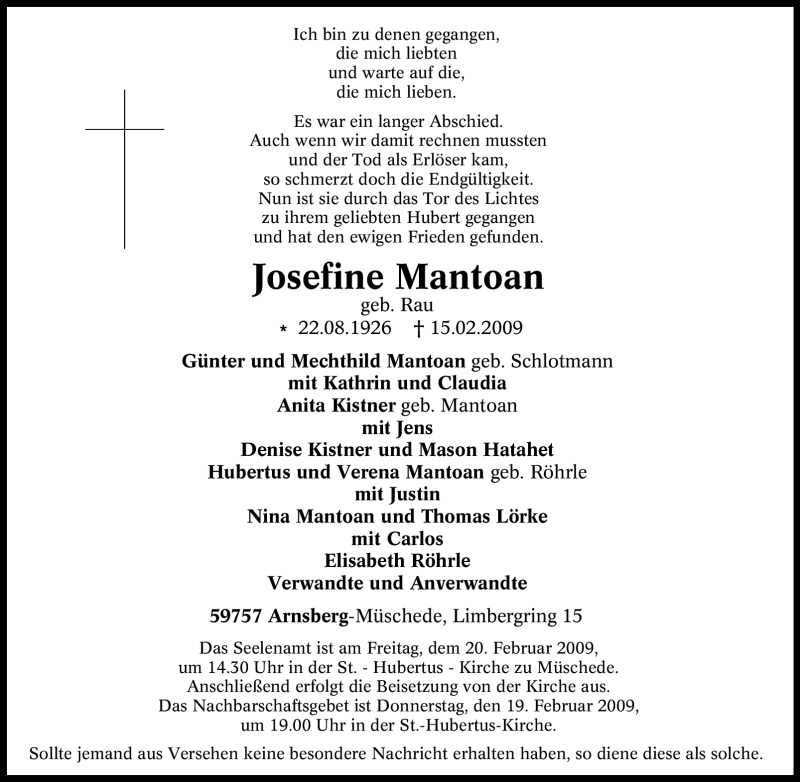 Ich bin zu denen gegangen,
die mich liebten
und warte auf die,
die mich lieben.

Es war ein langer Abschied.
Auch wenn wir damit rechnen mussten
und der Tod als Erlöser kam,
so schmerzt doch die Endgültigkeit.
Nun ist sie durch das Tor des Lichtes
zu ihrem geliebten Hubert gegangen
und hat den ewigen Frieden gefunden.

Josefine Mantoan
geb. Rau
* 22.08.1926 † 15.02.2009

Günter und Mechthild Mantoan geb. Schlotmann
mit Kathrin und Claudia
Anita Kistner geb. Mantoan
mit Jens
Denise Kistner und Mason Hatahet
Hubertus und Verena Mantoan geb. Röhrle
mit Justin
Nina Mantoan und Thomas Lörke
mit Carlos
Elisabeth Röhrle
Verwandte und Anverwandte

59757 Arnsberg-Müschede, Limbergring 15

Das Seelenamt ist am Freitag, dem 20. Februar 2009,
um 14.30 Uhr in der St. - Hubertus - Kirche zu Müschede.
Anschließend erfolgt die Beisetzung von der Kirche aus.
Das Nachbarschaftsgebet ist Donnerstag, den 19. Februar 2009,
um 19.00 Uhr in der St.-Hubertus-Kirche.

Sollte jemand aus Versehen keine besondere Nachricht erhalten haben, so diene diese als solche.